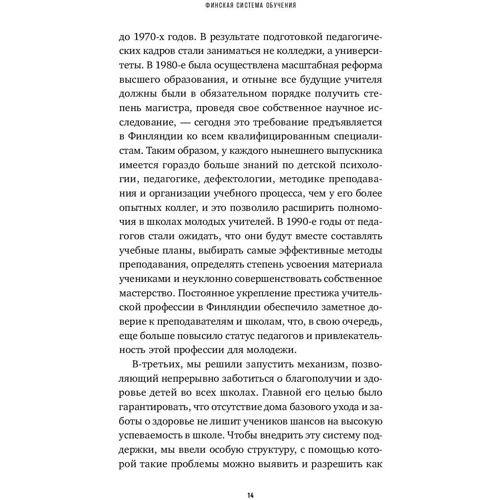 ФИНСКАЯ СИСТЕМА ОБУЧЕНИЯ

до 1970-х годов. В результате подготовкой педагогических кадров стали заниматься не колледжи, а университеты. В 1980-е была осуществлена масштабная реформа высшего образования, и отныне все будущие учителя должны были в обязательном порядке получить степень магистра, проведя свое собственное научное исследование, — сегодня это требование предъявляется в Финляндии ко всем квалифицированным специалистам. Таким образом, у каждого нынешнего выпускника имеется гораздо больше знаний по детской психологии, педагогике, дефектологии, методике преподавания и организации учебного процесса, чем у его более опытных коллег, и это позволило расширить полномочия в школах молодых учителей. В 1990-е годы от педагогов стали ожидать, что они будут вместе составлять учебные планы, выбирать самые эффективные методы преподавания, определять степень усвоения материала учениками и неуклонно совершенствовать собственное мастерство. Постоянное укрепление престижа учительской профессии в Финляндии обеспечило заметное доверие к преподавателям и школам, что, в свою очередь, еще больше повысило статус педагогов и привлекательность этой профессии для молодежи.

В-третьих, мы решили запустить механизм, позволяющий непрерывно заботиться о благополучии и здоровье детей во всех школах. Главной его целью было гарантировать, что отсутствие дома базового ухода и заботы о здоровье не лишит учеников шансов на высокую успеваемость в школе. Чтобы внедрить эту систему поддержки, мы ввели особую структуру, с помощью которой такие проблемы можно выявить и разрешить как

14